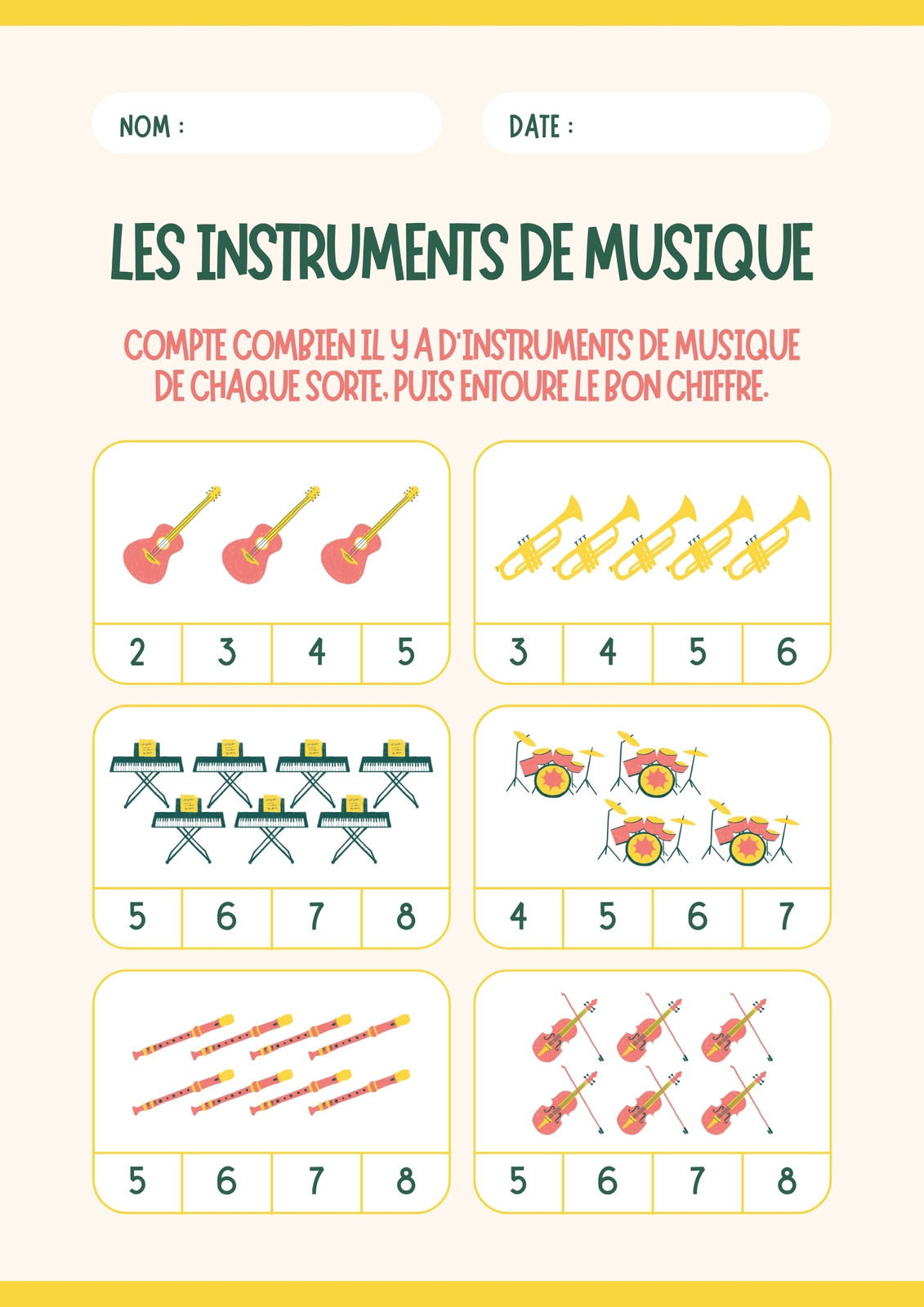 NOM :

DATE :

LES INSTRUMENTS DE MUSIQUE

COMPTE COMBIEN IL Y A D'INSTRUMENTS DE MUSIQUE DE CHAQUE SORTE, PUIS ENTOURE LE BON CHIFFRE.

2 3 4 5

3 4 5 6

5 6 7 8

4 5 6 7

5 6 7 8

5 6 7 8